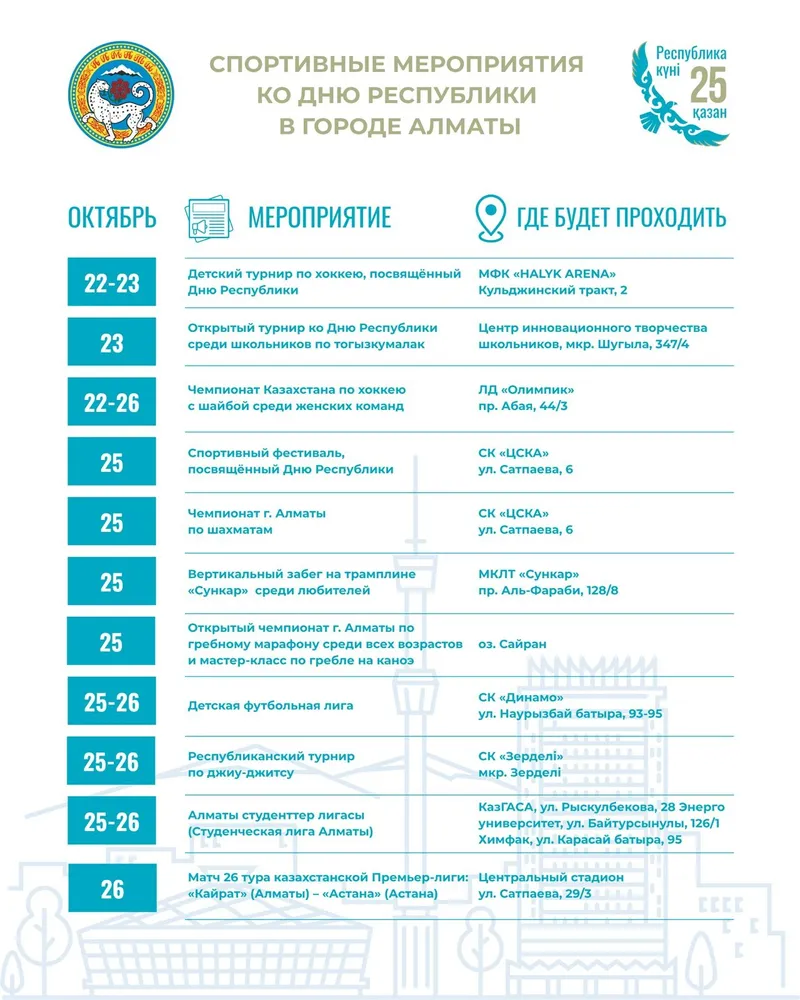 СПОРТИВНЫЕ МЕРОПРИЯТИЯ КО ДНЮ РЕСПУБЛИКИ В ГОРОДЕ АЛМАТЫ

Республика күні 25 қазан

| ОКТЯБРЬ | МЕРОПРИЯТИЕ | ГДЕ БУДЕТ ПРОХОДИТЬ |
|---|---|---|
| 22-23 | Детский турнир по хоккею, посвящённый Дню Республики | МФК «HALYK ARENA» Кульджинский тракт, 2 |
| 23 | Открытый турнир ко Дню Республики среди школьников по тогызкумалак | Центр инновационного творчества школьников, мкр. Шугыла, 347/4 |
| 22-26 | Чемпионат Казахстана по хоккею с шайбой среди женских команд | ЛД «Олимпик» пр. Абая, 44/3 |
| 25 | Спортивный фестиваль, посвящённый Дню Республики | СК «ЦСКА» ул. Сатпаева, 6 |
| 25 | Чемпионат г. Алматы по шахматам | СК «ЦСКА» ул. Сатпаева, 6 |
| 25 | Вертикальный забег на трамплине «Сункар» среди любителей | МКЛТ «Сункар» пр. Аль-Фараби, 128/8 |
| 25 | Открытый чемпионат г. Алматы по гребному марафону среди всех возрастов и мастер-класс по гребле на каноэ | оз. Сайран |
| 25-26 | Детская футбольная лига | СК «Динамо» ул. Наурызбай батыра, 93-95 |
| 25-26 | Республиканский турнир по джиу-джитсу | СК «Зерделі» мкр. Зерделі |
| 25-26 | Алматы студенттер лигасы (Студенческая лига Алматы) | КазГАСА, ул. Рыскулбекова, 28 Энерго университет, ул. Байтурсынулы, 126/1 Химфак, ул. Карасай батыра, 95 |
| 26 | Матч 26 тура казахстанской Премьер-лиги: «Кайрат» (Алматы) – «Астана» (Астана) | Центральный стадион ул. Сатпаева, 29/3 |